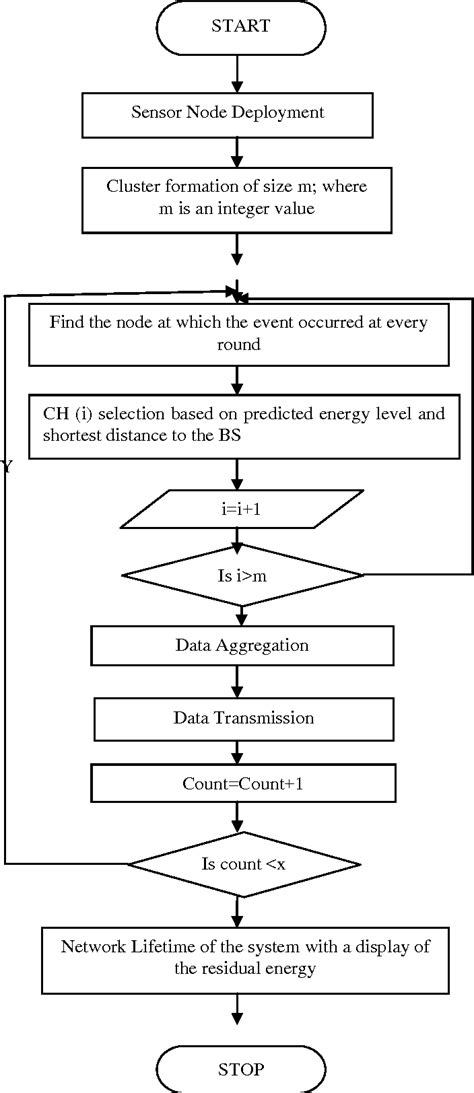 START

Sensor Node Deployment

Cluster formation of size m; where m is an integer value

Find the node at which the event occurred at every round

CH (i) selection based on predicted energy level and shortest distance to the BS

Y

i=i+1

Is i>m

Data Aggregation

Data Transmission

Count=Count+1

Is count <x

Network Lifetime of the system with a display of the residual energy

STOP